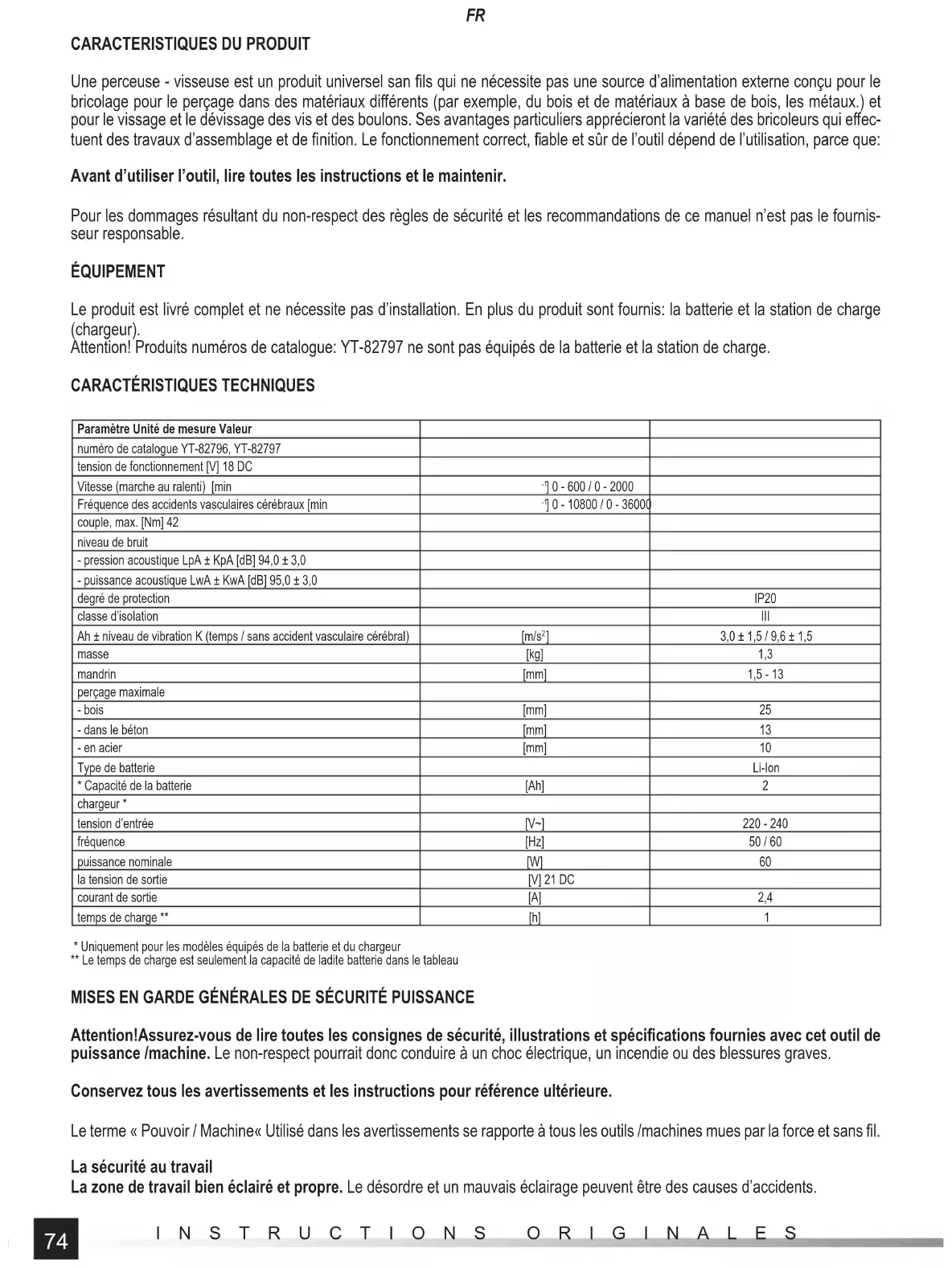 FR

CARACTERISTIQUES DU PRODUIT

Une perceuse - visseuse est un produit universel san fils qui ne nécessite pas une source d'alimentation externe conçu pour le bricolage pour le perçage dans des matériaux différents (par exemple, du bois et de matériaux à base de bois, les métaux.) et pour le vissage et le dévissage des vis et des boulons. Ses avantages particuliers apprécieront la variété des bricoleurs qui effectuent des travaux d'assemblage et de finition. Le fonctionnement correct, fiable et sûr de l'outil dépend de l'utilisation, parce que:

Avant d'utiliser l'outil, lire toutes les instructions et le maintenir.

Pour les dommages résultant du non-respect des règles de sécurité et les recommandations de ce manuel n'est pas le fournisseur responsable.

ÉQUIPEMENT

Le produit est livré complet et ne nécessite pas d'installation. En plus du produit sont fournis: la batterie et la station de charge (chargeur).
Attention! Produits numéros de catalogue: YT-82797 ne sont pas équipés de la batterie et la station de charge.

CARACTÉRISTIQUES TECHNIQUES

| Paramètre Unité de mesure Valeur | | |
|---|---|---|
| numéro de catalogue YT-82796, YT-82797 | | |
| tension de fonctionnement [V] 18 DC | | |
| Vitesse (marche au ralenti) [min | $^{-1}$] 0 - 600 / 0 - 2000 | |
| Fréquence des accidents vasculaires cérébraux [min | $^{-1}$] 0 - 10800 / 0 - 36000 | |
| couple, max. [Nm] 42 | | |
| niveau de bruit | | |
| - pression acoustique LpA ± KpA [dB] 94,0 ± 3,0 | | |
| - puissance acoustique LwA ± KwA [dB] 95,0 ± 3,0 | | |
| degré de protection | | IP20 |
| classe d'isolation | | III |
| Ah ± niveau de vibration K (temps / sans accident vasculaire cérébral) | [m/s$^2$] | 3,0 ± 1,5 / 9,6 ± 1,5 |
| masse | [kg] | 1,3 |
| mandrin | [mm] | 1,5 - 13 |
| perçage maximale | | |
| - bois | [mm] | 25 |
| - dans le béton | [mm] | 13 |
| - en acier | [mm] | 10 |
| Type de batterie | | Li-Ion |
| * Capacité de la batterie | [Ah] | 2 |
| chargeur * | | |
| tension d'entrée | [V~] | 220 - 240 |
| fréquence | [Hz] | 50 / 60 |
| puissance nominale | [W] | 60 |
| la tension de sortie | [V] 21 DC | |
| courant de sortie | [A] | 2,4 |
| temps de charge ** | [h] | 1 |

* Uniquement pour les modèles équipés de la batterie et du chargeur
** Le temps de charge est seulement la capacité de ladite batterie dans le tableau

MISES EN GARDE GÉNÉRALES DE SÉCURITÉ PUISSANCE

Attention!Assurez-vous de lire toutes les consignes de sécurité, illustrations et spécifications fournies avec cet outil de puissance /machine. Le non-respect pourrait donc conduire à un choc électrique, un incendie ou des blessures graves.

Conservez tous les avertissements et les instructions pour référence ultérieure.

Le terme « Pouvoir / Machine« Utilisé dans les avertissements se rapporte à tous les outils /machines mues par la force et sans fil.

La sécurité au travail
La zone de travail bien éclairé et propre. Le désordre et un mauvais éclairage peuvent être des causes d'accidents.

74 INSTRUCTIONS ORIGINALES